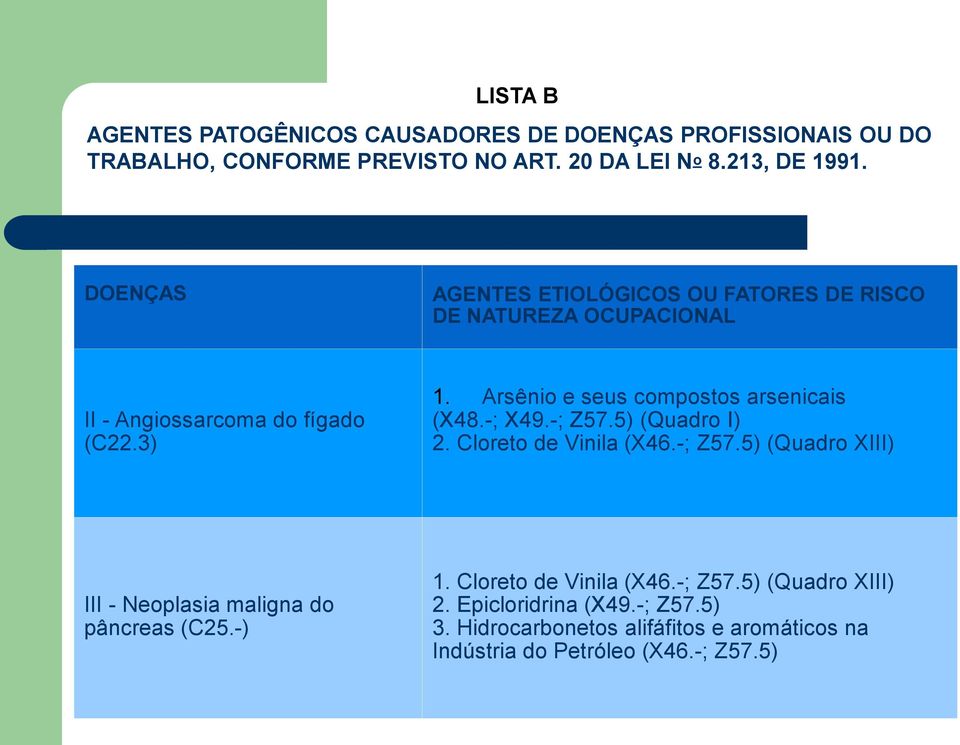 LISTA B

AGENTES PATOGÊNICOS CAUSADORES DE DOENÇAS PROFISSIONAIS OU DO TRABALHO, CONFORME PREVISTO NO ART. 20 DA LEI № 8.213, DE 1991.

| DOENÇAS | AGENTES ETIOLÓGICOS OU FATORES DE RISCO DE NATUREZA OCUPACIONAL |
|---|---|
| II - Angiossarcoma do fígado (C22.3) | 1. Arsênio e seus compostos arsenicais (X48.-; X49.-; Z57.5) (Quadro I) 2. Cloreto de Vinila (X46.-; Z57.5) (Quadro XIII) |
| III - Neoplasia maligna do pâncreas (C25.-) | 1. Cloreto de Vinila (X46.-; Z57.5) (Quadro XIII) 2. Epicloridrina (X49.-; Z57.5) 3. Hidrocarbonetos alifáfitos e aromáticos na Indústria do Petróleo (X46.-; Z57.5) |